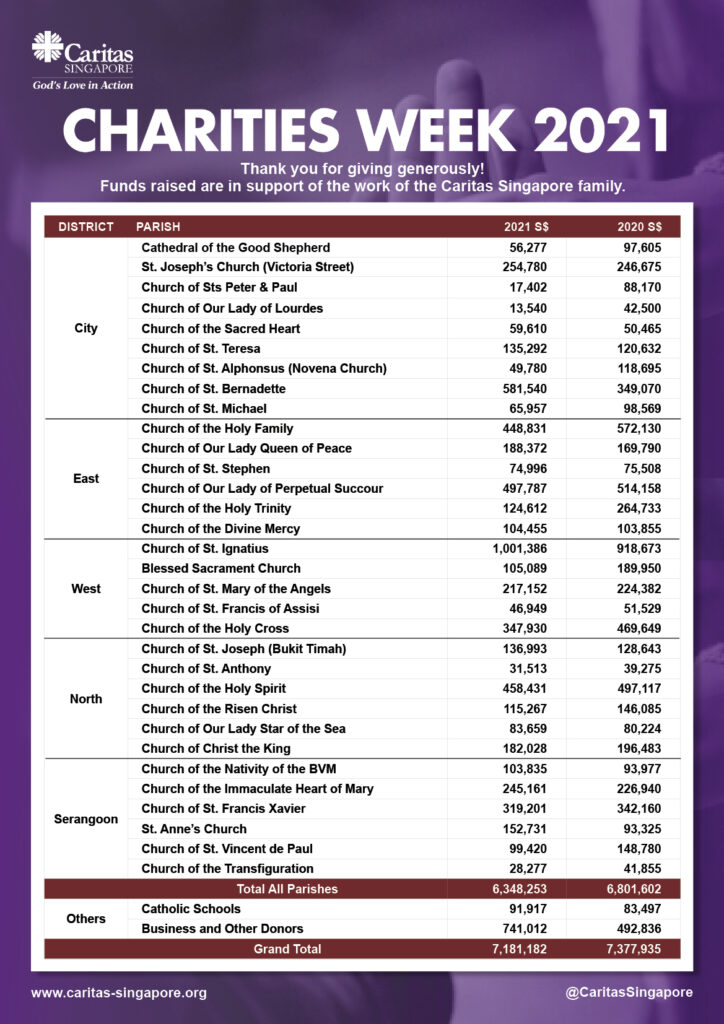 Caritas SINGAPORE
God's Love in Action

CHARITIES WEEK 2021

Thank you for giving generously!
Funds raised are in support of the work of the Caritas Singapore family.

| DISTRICT | PARISH | 2021 S$ | 2020 S$ |
|---|---|---|---|
| City | Cathedral of the Good Shepherd | 56,277 | 97,605 |
| | St. Joseph's Church (Victoria Street) | 254,780 | 246,675 |
| | Church of Sts Peter & Paul | 17,402 | 88,170 |
| | Church of Our Lady of Lourdes | 13,540 | 42,500 |
| | Church of the Sacred Heart | 59,610 | 50,465 |
| | Church of St. Teresa | 135,292 | 120,632 |
| | Church of St. Alphonsus (Novena Church) | 49,780 | 118,695 |
| | Church of St. Bernadette | 581,540 | 349,070 |
| | Church of St. Michael | 65,957 | 98,569 |
| East | Church of the Holy Family | 448,831 | 572,130 |
| | Church of Our Lady Queen of Peace | 188,372 | 169,790 |
| | Church of St. Stephen | 74,996 | 75,508 |
| | Church of Our Lady of Perpetual Succour | 497,787 | 514,158 |
| | Church of the Holy Trinity | 124,612 | 264,733 |
| | Church of the Divine Mercy | 104,455 | 103,855 |
| West | Church of St. Ignatius | 1,001,386 | 918,673 |
| | Blessed Sacrament Church | 105,089 | 189,950 |
| | Church of St. Mary of the Angels | 217,152 | 224,382 |
| | Church of St. Francis of Assisi | 46,949 | 51,529 |
| | Church of the Holy Cross | 347,930 | 469,649 |
| North | Church of St. Joseph (Bukit Timah) | 136,993 | 128,643 |
| | Church of St. Anthony | 31,513 | 39,275 |
| | Church of the Holy Spirit | 458,431 | 497,117 |
| | Church of the Risen Christ | 115,267 | 146,085 |
| | Church of Our Lady Star of the Sea | 83,659 | 80,224 |
| | Church of Christ the King | 182,028 | 196,483 |
| Serangoon | Church of the Nativity of the BVM | 103,835 | 93,977 |
| | Church of the Immaculate Heart of Mary | 245,161 | 226,940 |
| | Church of St. Francis Xavier | 319,201 | 342,160 |
| | St. Anne's Church | 152,731 | 93,325 |
| | Church of St. Vincent de Paul | 99,420 | 148,780 |
| | Church of the Transfiguration | 28,277 | 41,855 |
| | Total All Parishes | 6,348,253 | 6,801,602 |
| Others | Catholic Schools | 91,917 | 83,497 |
| | Business and Other Donors | 741,012 | 492,836 |
| | Grand Total | 7,181,182 | 7,377,935 |

www.caritas-singapore.org
@CaritasSingapore